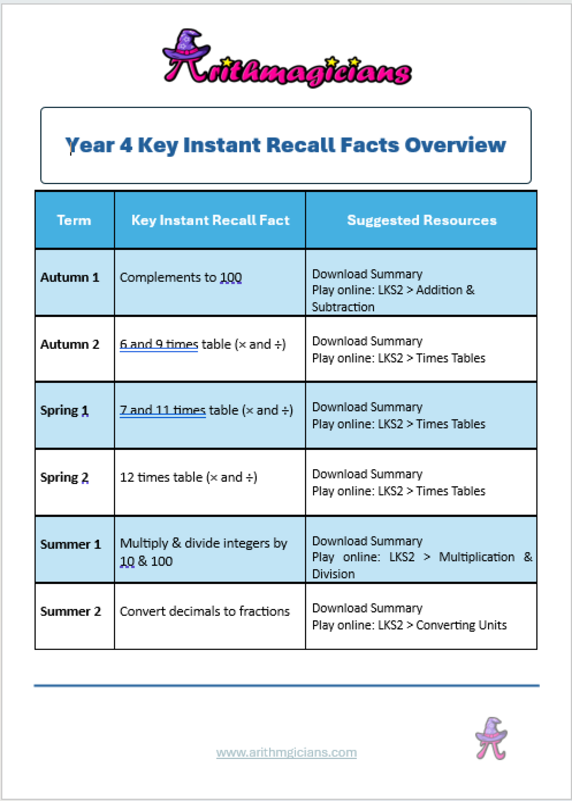 Arithmagicians

Year 4 Key Instant Recall Facts Overview

| Term | Key Instant Recall Fact | Suggested Resources |
|---|---|---|
| Autumn 1 | Complements to 100 | Download Summary Play online: LKS2 > Addition & Subtraction |
| Autumn 2 | 6 and 9 times table (× and ÷) | Download Summary Play online: LKS2 > Times Tables |
| Spring 1 | 7 and 11 times table (× and ÷) | Download Summary Play online: LKS2 > Times Tables |
| Spring 2 | 12 times table (× and ÷) | Download Summary Play online: LKS2 > Times Tables |
| Summer 1 | Multiply & divide integers by 10 & 100 | Download Summary Play online: LKS2 > Multiplication & Division |
| Summer 2 | Convert decimals to fractions | Download Summary Play online: LKS2 > Converting Units |

www.arithmgicians.com